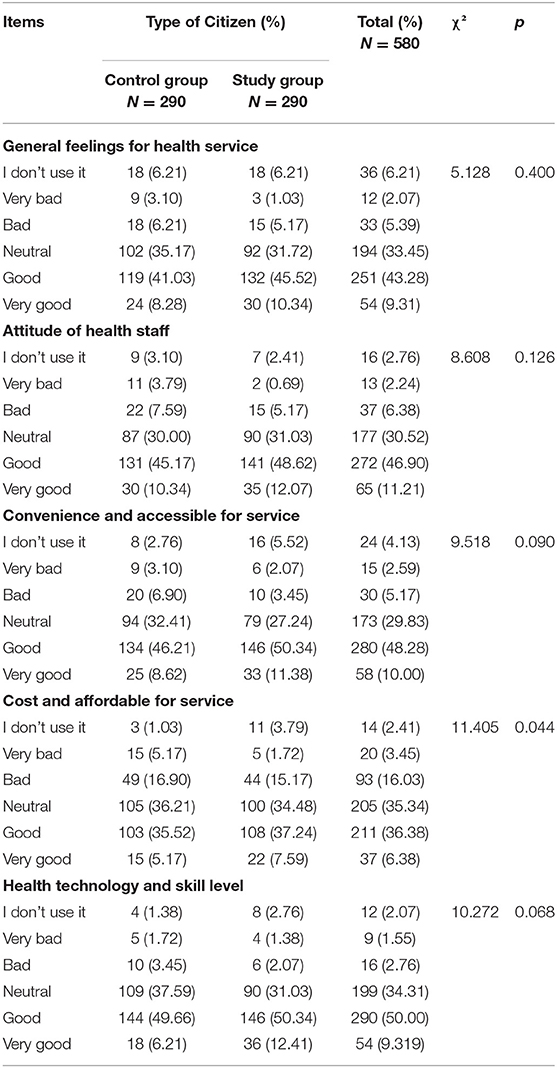 | Items | Type of Citizen (%) | | Total (%) $N = 580$ | $\chi^2$ | $p$ |
|---|---|---|---|---|---|
| | Control group $N = 290$ | Study group $N = 290$ | | | |
| **General feelings for health service** | | | | | |
| I don't use it | 18 (6.21) | 18 (6.21) | 36 (6.21) | 5.128 | 0.400 |
| Very bad | 9 (3.10) | 3 (1.03) | 12 (2.07) | | |
| Bad | 18 (6.21) | 15 (5.17) | 33 (5.39) | | |
| Neutral | 102 (35.17) | 92 (31.72) | 194 (33.45) | | |
| Good | 119 (41.03) | 132 (45.52) | 251 (43.28) | | |
| Very good | 24 (8.28) | 30 (10.34) | 54 (9.31) | | |
| **Attitude of health staff** | | | | | |
| I don't use it | 9 (3.10) | 7 (2.41) | 16 (2.76) | 8.608 | 0.126 |
| Very bad | 11 (3.79) | 2 (0.69) | 13 (2.24) | | |
| Bad | 22 (7.59) | 15 (5.17) | 37 (6.38) | | |
| Neutral | 87 (30.00) | 90 (31.03) | 177 (30.52) | | |
| Good | 131 (45.17) | 141 (48.62) | 272 (46.90) | | |
| Very good | 30 (10.34) | 35 (12.07) | 65 (11.21) | | |
| **Convenience and accessible for service** | | | | | |
| I don't use it | 8 (2.76) | 16 (5.52) | 24 (4.13) | 9.518 | 0.090 |
| Very bad | 9 (3.10) | 6 (2.07) | 15 (2.59) | | |
| Bad | 20 (6.90) | 10 (3.45) | 30 (5.17) | | |
| Neutral | 94 (32.41) | 79 (27.24) | 173 (29.83) | | |
| Good | 134 (46.21) | 146 (50.34) | 280 (48.28) | | |
| Very good | 25 (8.62) | 33 (11.38) | 58 (10.00) | | |
| **Cost and affordable for service** | | | | | |
| I don't use it | 3 (1.03) | 11 (3.79) | 14 (2.41) | 11.405 | 0.044 |
| Very bad | 15 (5.17) | 5 (1.72) | 20 (3.45) | | |
| Bad | 49 (16.90) | 44 (15.17) | 93 (16.03) | | |
| Neutral | 105 (36.21) | 100 (34.48) | 205 (35.34) | | |
| Good | 103 (35.52) | 108 (37.24) | 211 (36.38) | | |
| Very good | 15 (5.17) | 22 (7.59) | 37 (6.38) | | |
| **Health technology and skill level** | | | | | |
| I don't use it | 4 (1.38) | 8 (2.76) | 12 (2.07) | 10.272 | 0.068 |
| Very bad | 5 (1.72) | 4 (1.38) | 9 (1.55) | | |
| Bad | 10 (3.45) | 6 (2.07) | 16 (2.76) | | |
| Neutral | 109 (37.59) | 90 (31.03) | 199 (34.31) | | |
| Good | 144 (49.66) | 146 (50.34) | 290 (50.00) | | |
| Very good | 18 (6.21) | 36 (12.41) | 54 (9.319) | | |